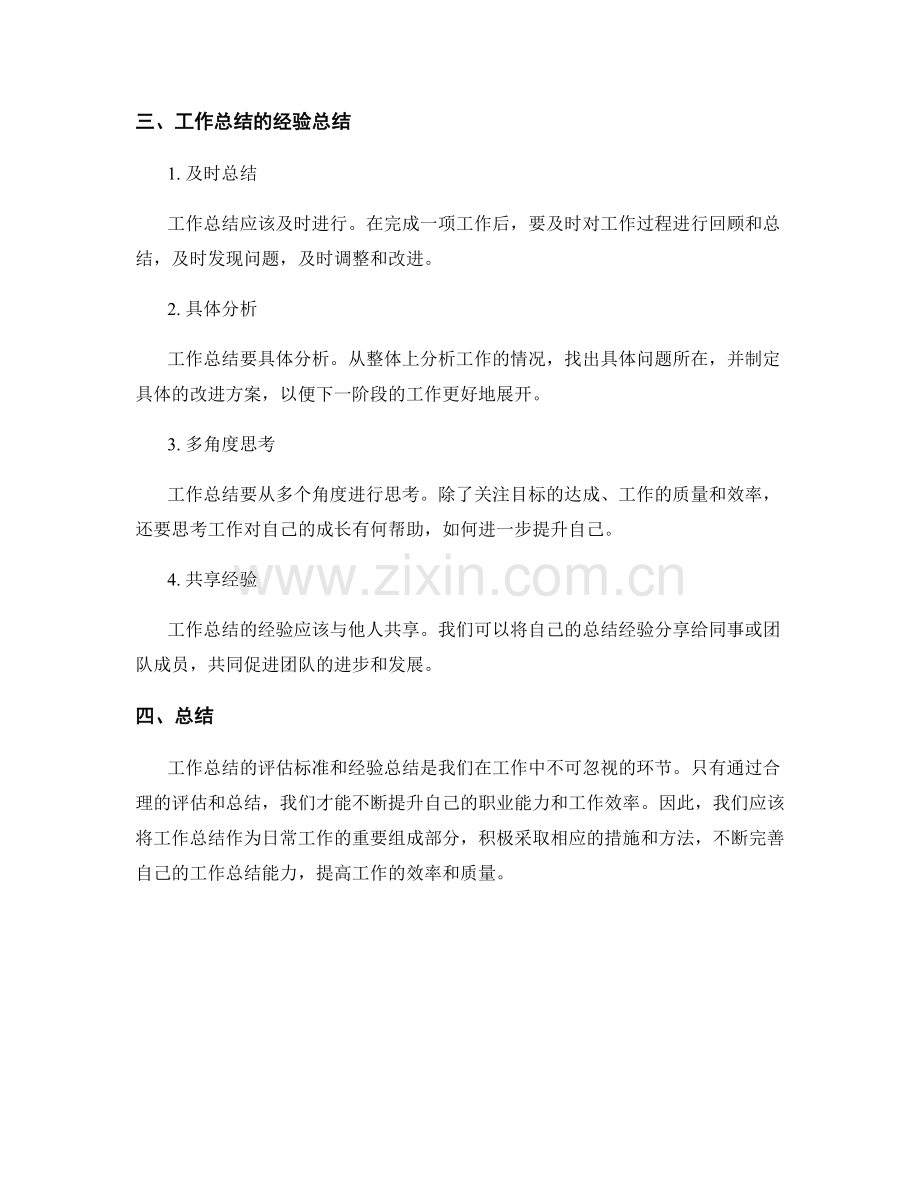 三、工作总结的经验总结

1.及时总结

工作总结应该及时进行。在完成一项工作后，要及时对工作过程进行回顾和总结，及时发现问题，及时调整和改进。

2.具体分析

工作总结要具体分析。从整体上分析工作的情况，找出具体问题所在，并制定具体的改进方案，以便下一阶段的工作更好地展开。

3.多角度思考

工作总结要从多个角度进行思考。除了关注目标的达成、工作的质量和效率，还要思考工作对自己的成长有何帮助，如何进一步提升自己。

4.共享经验

工作总结的经验应该与他人共享。我们可以将自己的总结经验分享给同事或团队成员，共同促进团队的进步和发展。

四、总结

工作总结的评估标准和经验总结是我们在工作中不可忽视的环节。只有通过合理的评估和总结，我们才能不断提升自己的职业能力和工作效率。因此，我们应该将工作总结作为日常工作的重要组成部分，积极采取相应的措施和方法，不断完善自己的工作总结能力，提高工作的效率和质量。

www.zixin.com.cn